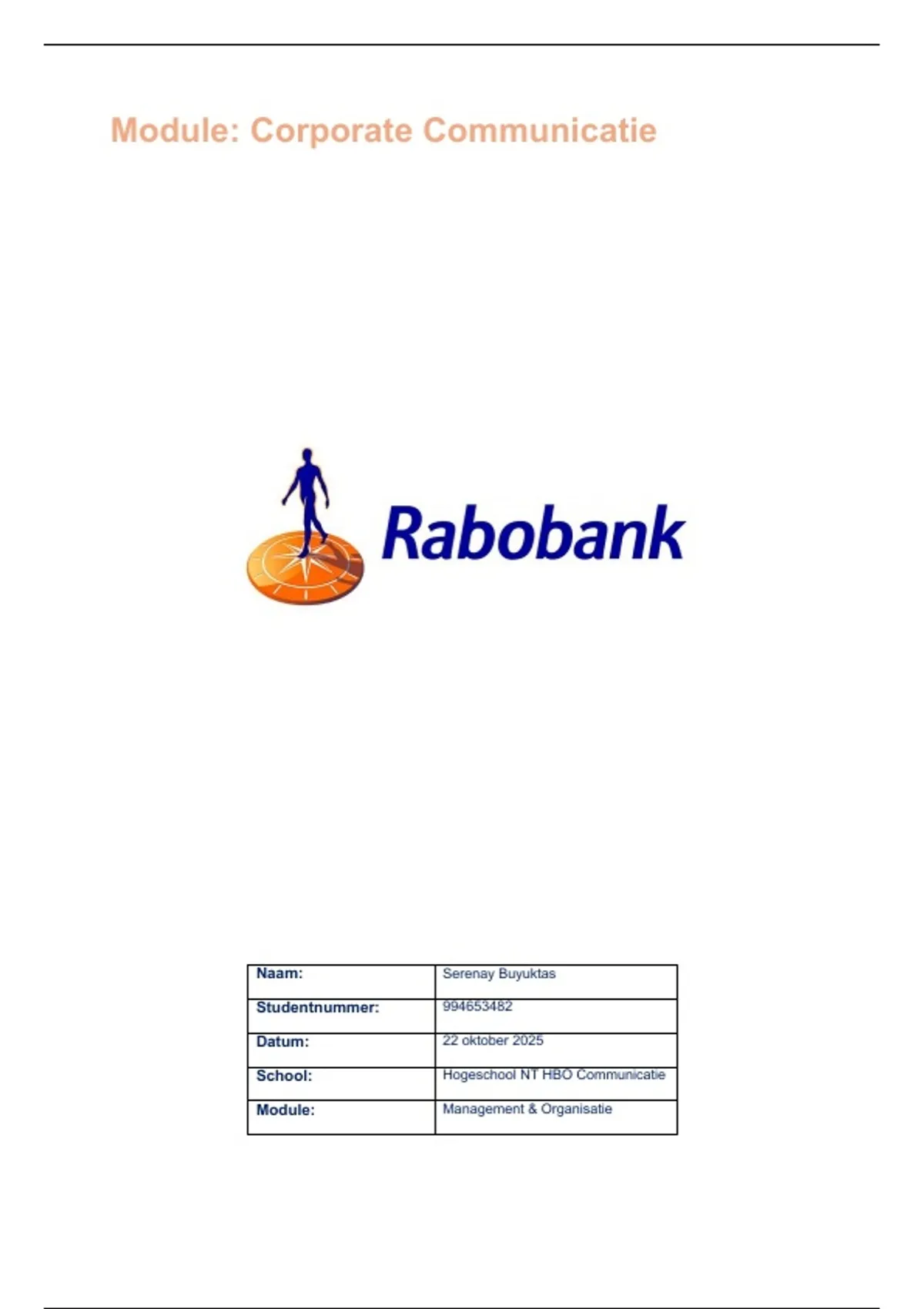 Module: Corporate Communicatie

Rabobank

| Naam: | Serenay Buyuktas |
|---|---|
| Studentnummer: | 994653482 |
| Datum: | 22 oktober 2025 |
| School: | Hogeschool NT HBO Communicatie |
| Module: | Management & Organisatie |